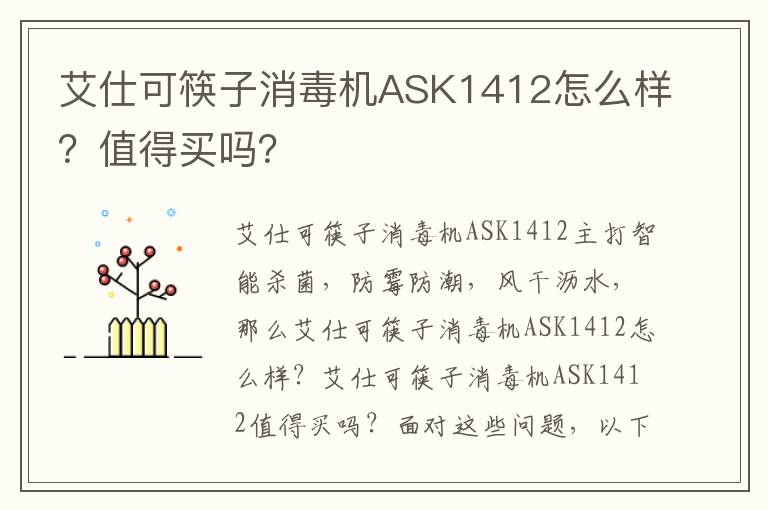 艾仕可筷子消毒机ASK1412怎么样？值得买吗?

艾仕可筷子消毒机ASK1412主打智能杀菌，防霉防潮，风干沥水，那么艾仕可筷子消毒机ASK1412怎么样？艾仕可筷子消毒机ASK1412值得买吗？面对这些问题，以下